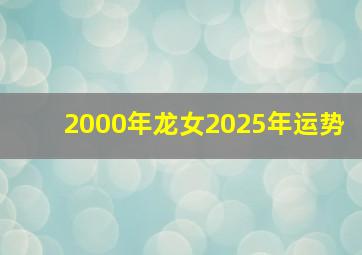 2000年龙女2025年运势